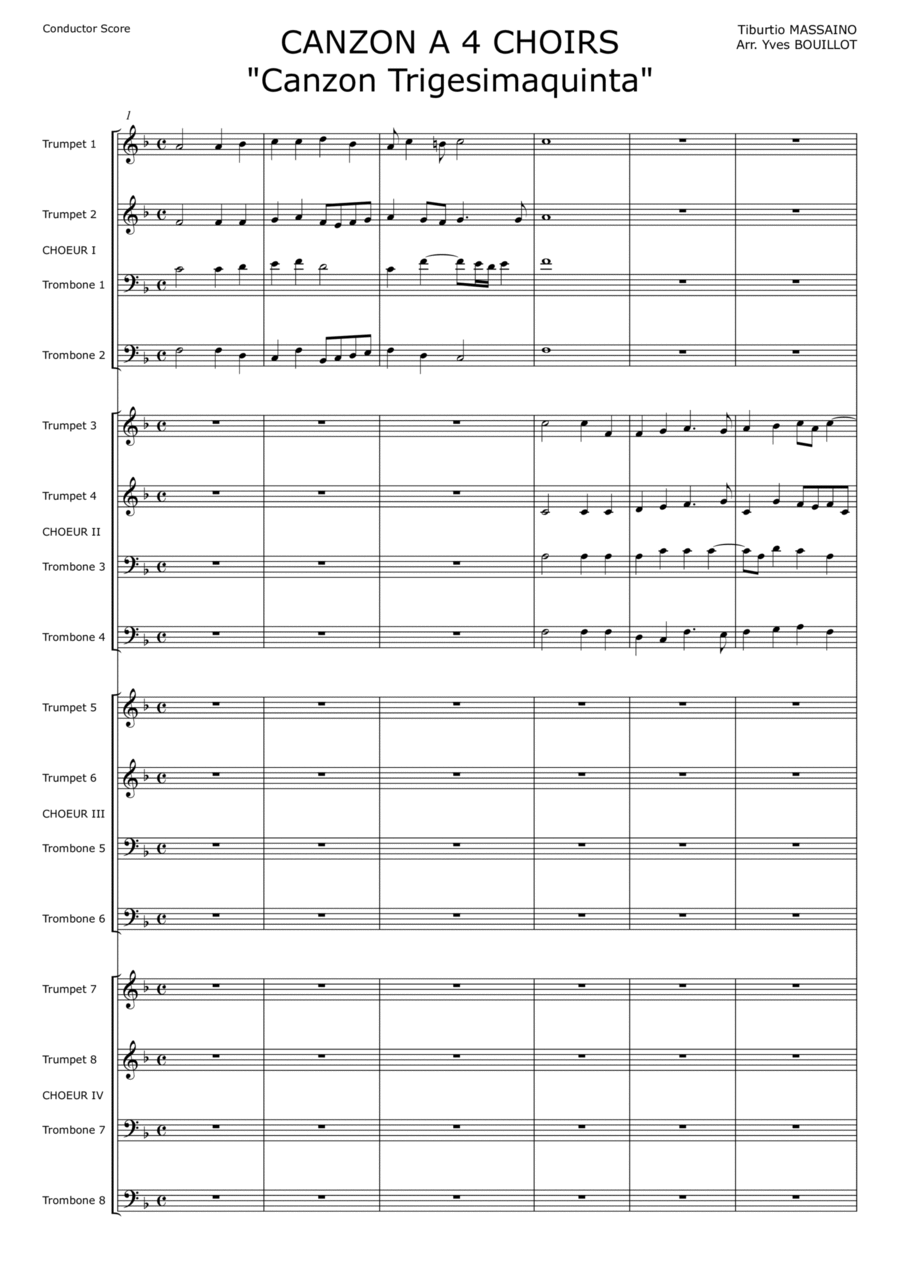 Conductor Score

CANZON A 4 CHOIRS
"Canzon Trigesimaquinta"

Tiburtio MASSAINO
Arr. Yves BOUILLOT

1

Trumpet 1

Trumpet 2

CHOEUR I

Trombone 1

Trombone 2

Trumpet 3

Trumpet 4

CHOEUR II

Trombone 3

Trombone 4

Trumpet 5

Trumpet 6

CHOEUR III

Trombone 5

Trombone 6

Trumpet 7

Trumpet 8

CHOEUR IV

Trombone 7

Trombone 8